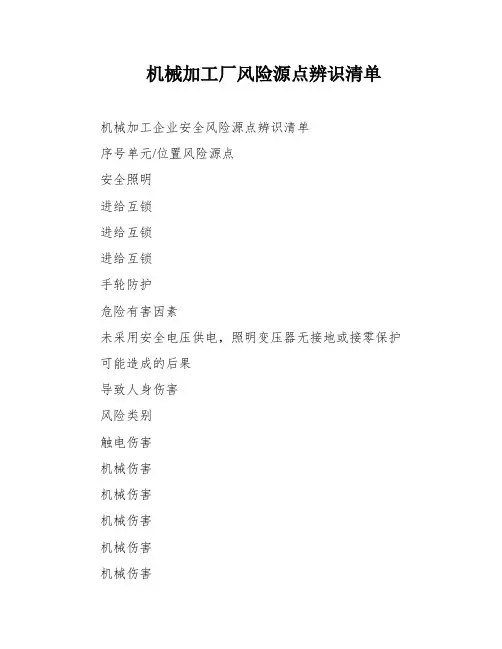 机械加工厂风险源点辨识清单

机械加工企业安全风险源点辨识清单

序号单元/位置风险源点

安全照明

进给互锁

进给互锁

进给互锁

手轮防护

危险有害因素

未采用安全电压供电，照明变压器无接地或接零保护

可能造成的后果

导致人身伤害

风险类别

触电伤害

机械伤害

机械伤害

机械伤害

机械伤害

机械伤害